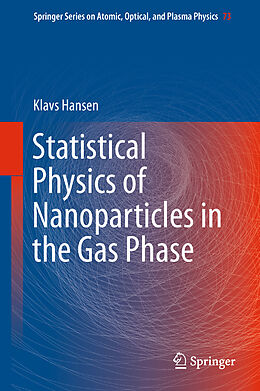 Springer Series on Atomic, Optical, and Plasma Physics 73

Klavs Hansen

Statistical Physics of Nanoparticles in the Gas Phase

Springer